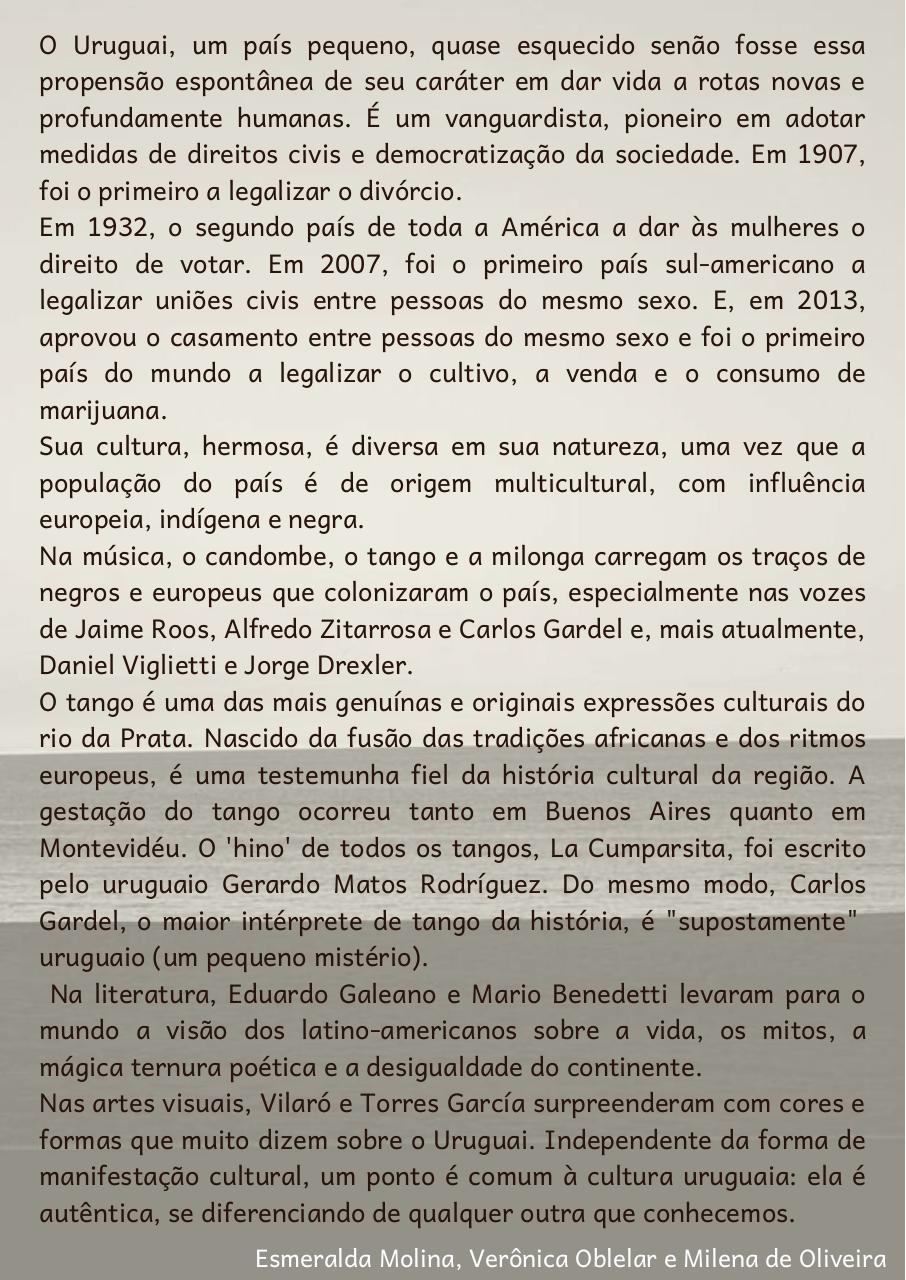 O Uruguai, um país pequeno, quase esquecido senão fosse essa propensão espontânea de seu caráter em dar vida a rotas novas e profundamente humanas. É um vanguardista, pioneiro em adotar medidas de direitos civis e democratização da sociedade. Em 1907, foi o primeiro a legalizar o divórcio.
Em 1932, o segundo país de toda a América a dar às mulheres o direito de votar. Em 2007, foi o primeiro país sul-americano a legalizar uniões civis entre pessoas do mesmo sexo. E, em 2013, aprovou o casamento entre pessoas do mesmo sexo e foi o primeiro país do mundo a legalizar o cultivo, a venda e o consumo de marijuana.
Sua cultura, hermosa, é diversa em sua natureza, uma vez que a população do país é de origem multicultural, com influência europeia, indígena e negra.
Na música, o candombe, o tango e a milonga carregam os traços de negros e europeus que colonizaram o país, especialmente nas vozes de Jaime Roos, Alfredo Zitarrosa e Carlos Gardel e, mais atualmente, Daniel Viglietti e Jorge Drexler.
O tango é uma das mais genuínas e originais expressões culturais do rio da Prata. Nascido da fusão das tradições africanas e dos ritmos europeus, é uma testemunha fiel da história cultural da região. A gestação do tango ocorreu tanto em Buenos Aires quanto em Montevidéu. O 'hino' de todos os tangos, La Cumparsita, foi escrito pelo uruguaio Gerardo Matos Rodríguez. Do mesmo modo, Carlos Gardel, o maior intérprete de tango da história, é "supostamente" uruguaio (um pequeno mistério).
Na literatura, Eduardo Galeano e Mario Benedetti levaram para o mundo a visão dos latino-americanos sobre a vida, os mitos, a mágica ternura poética e a desigualdade do continente.
Nas artes visuais, Vilaró e Torres García surpreenderam com cores e formas que muito dizem sobre o Uruguai. Independente da forma de manifestação cultural, um ponto é comum à cultura uruguaia: ela é autêntica, se diferenciando de qualquer outra que conhecemos.
Esmeralda Molina, Verônica Oblelar e Milena de Oliveira